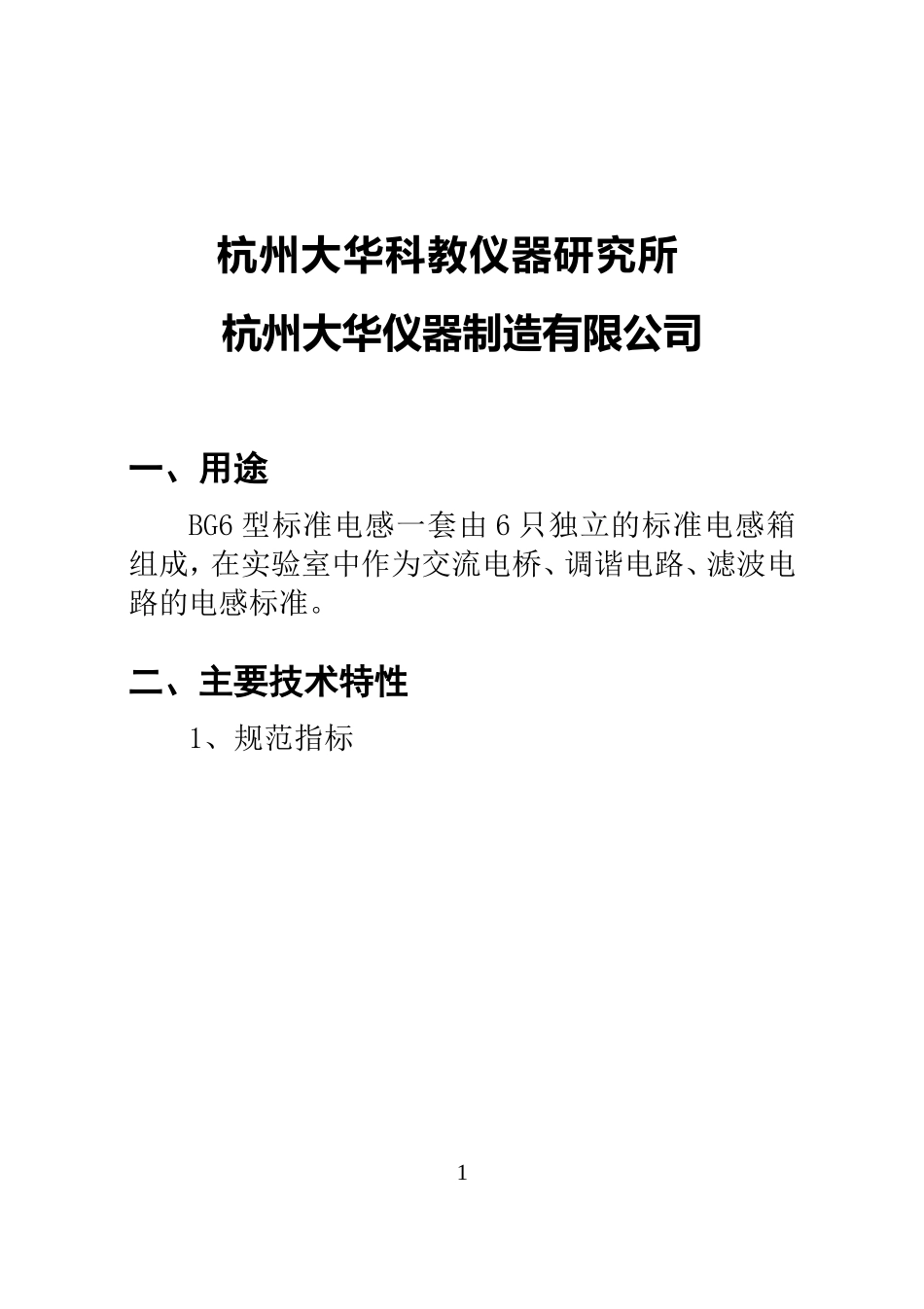 杭州大华科教仪器研究所

杭州大华仪器制造有限公司

一、用途

BG6 型标准电感一套由 6 只独立的标准电感箱组成，在实验室中作为交流电桥、调谐电路、滤波电路的电感标准。

二、主要技术特性

1、规范指标

1